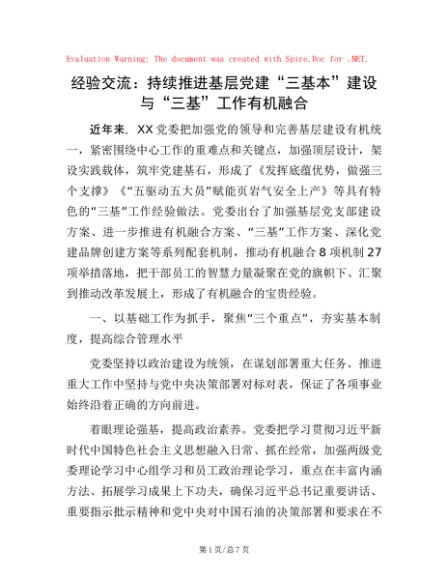 Evaluation Warning: The document was created with Spire.Doc for .NET.

经验交流：持续推进基层党建“三基本”建设与“三基”工作有机融合

近年来，XX党委把加强党的领导和完善基层建设有机统一，紧密围绕中心工作的重难点和关键点，加强顶层设计，架设实践载体，筑牢党建基石，形成了《发挥底蕴优势，做强三个支撑》《“五驱动五大员”赋能页岩气安全上产》等具有特色的“三基”工作经验做法。党委出台了加强基层党支部建设方案、进一步推进有机融合方案、“三基”工作方案、深化党建品牌创建方案等系列配套机制，推动有机融合8项机制27项举措落地，把干部员工的智慧力量凝聚在党的旗帜下、汇聚到推动改革发展上，形成了有机融合的宝贵经验。

一、以基础工作为抓手，聚焦“三个重点”，夯实基本制度，提高综合管理水平

党委坚持以政治建设为统领，在谋划部署重大任务、推进重大工作中坚持与党中央决策部署对标对表，保证了各项事业始终沿着正确的方向前进。

着眼理论强基，提高政治素养。党委把学习贯彻习近平新时代中国特色社会主义思想融入日常、抓在经常，加强两级党委理论学习中心组学习和员工政治理论学习，重点在丰富内涵方法、拓展学习成果上下功夫，确保习近平总书记重要讲话、重要指示批示精神和党中央对中国石油的决策部署和要求在不

第1页/总7页